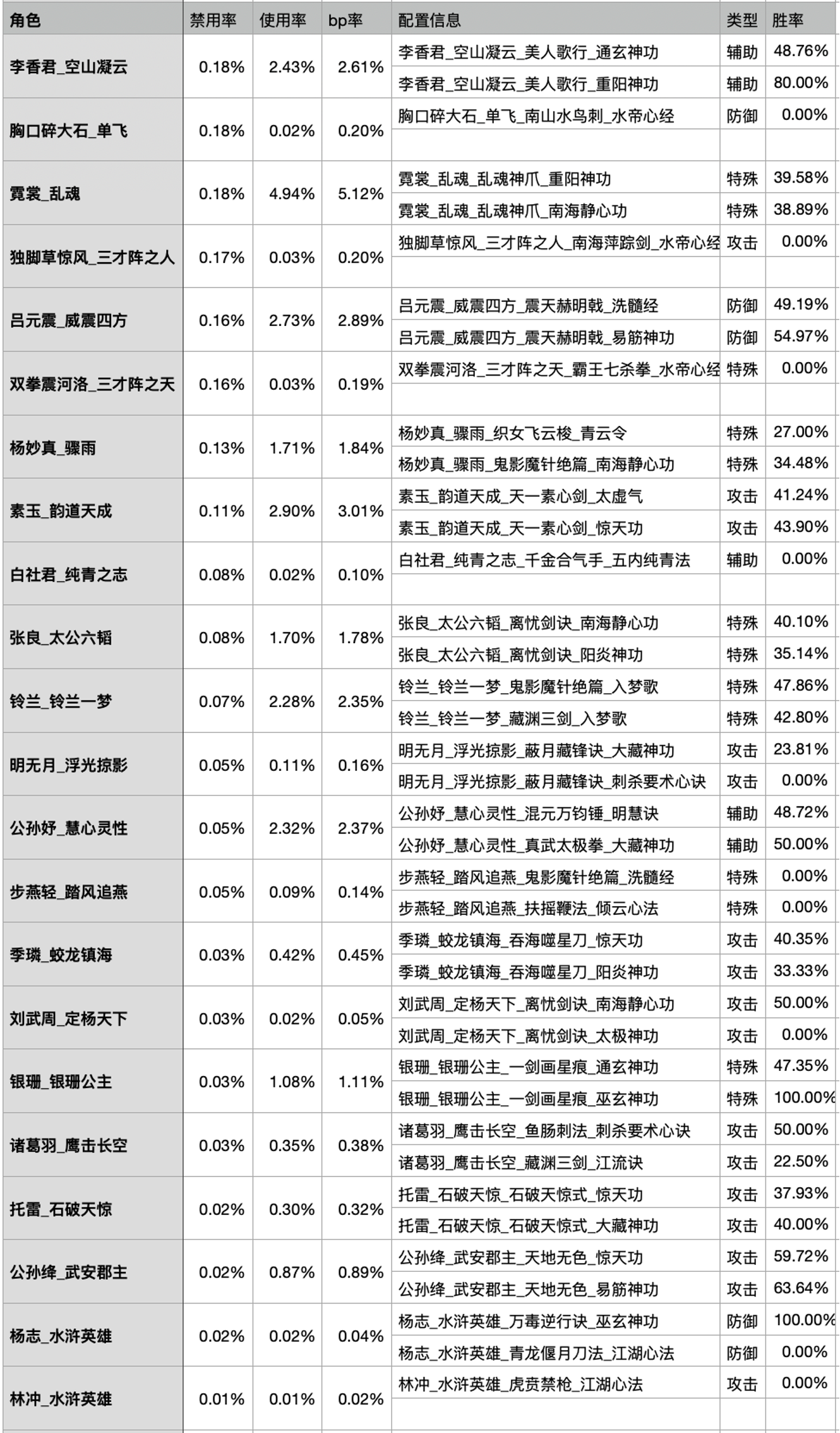 | 角色 | 禁用率 | 使用率 | bp率 | 配置信息 | 类型 | 胜率 |
|---|---|---|---|---|---|---|
| 李香君_空山凝云 | 0.18% | 2.43% | 2.61% | 李香君_空山凝云_美人歌行_通玄神功 | 辅助 | 48.76% |
| | | | | 李香君_空山凝云_美人歌行_重阳神功 | 辅助 | 80.00% |
| 胸口碎大石_单飞 | 0.18% | 0.02% | 0.20% | 胸口碎大石_单飞_南山水鸟刺_水帝心经 | 防御 | 0.00% |
| | | | | | | |
| 霓裳_乱魂 | 0.18% | 4.94% | 5.12% | 霓裳_乱魂_乱魂神爪_重阳神功 | 特殊 | 39.58% |
| | | | | 霓裳_乱魂_乱魂神爪_南海静心功 | 特殊 | 38.89% |
| 独脚草惊风_三才阵之人 | 0.17% | 0.03% | 0.20% | 独脚草惊风_三才阵之人_南海萍踪剑_水帝心经 | 攻击 | 0.00% |
| | | | | | | |
| 吕元震_威震四方 | 0.16% | 2.73% | 2.89% | 吕元震_威震四方_震天赫明戟_洗髓经 | 防御 | 49.19% |
| | | | | 吕元震_威震四方_震天赫明戟_易筋神功 | 防御 | 54.97% |
| 双拳震河洛_三才阵之天 | 0.16% | 0.03% | 0.19% | 双拳震河洛_三才阵之天_霸王七杀拳_水帝心经 | 特殊 | 0.00% |
| | | | | | | |
| 杨妙真_骤雨 | 0.13% | 1.71% | 1.84% | 杨妙真_骤雨_织女飞云梭_青云令 | 特殊 | 27.00% |
| | | | | 杨妙真_骤雨_鬼影魔针绝篇_南海静心功 | 特殊 | 34.48% |
| 素玉_韵道天成 | 0.11% | 2.90% | 3.01% | 素玉_韵道天成_天一素心剑_太虚气 | 攻击 | 41.24% |
| | | | | 素玉_韵道天成_天一素心剑_惊天功 | 攻击 | 43.90% |
| 白社君_纯青之志 | 0.08% | 0.02% | 0.10% | 白社君_纯青之志_千金合气手_五内纯青法 | 辅助 | 0.00% |
| | | | | | | |
| 张良_太公六韬 | 0.08% | 1.70% | 1.78% | 张良_太公六韬_离忧剑诀_南海静心功 | 特殊 | 40.10% |
| | | | | 张良_太公六韬_离忧剑诀_阳炎神功 | 特殊 | 35.14% |
| 铃兰_铃兰一梦 | 0.07% | 2.28% | 2.35% | 铃兰_铃兰一梦_鬼影魔针绝篇_入梦歌 | 特殊 | 47.86% |
| | | | | 铃兰_铃兰一梦_藏渊三剑_入梦歌 | 特殊 | 42.80% |
| 明无月_浮光掠影 | 0.05% | 0.11% | 0.16% | 明无月_浮光掠影_蔽月藏锋诀_大藏神功 | 攻击 | 23.81% |
| | | | | 明无月_浮光掠影_蔽月藏锋诀_刺杀要术心诀 | 攻击 | 0.00% |
| 公孙妤_慧心灵性 | 0.05% | 2.32% | 2.37% | 公孙妤_慧心灵性_混元万钧锤_明慧诀 | 辅助 | 48.72% |
| | | | | 公孙妤_慧心灵性_真武太极拳_大藏神功 | 辅助 | 50.00% |
| 步燕轻_踏风追燕 | 0.05% | 0.09% | 0.14% | 步燕轻_踏风追燕_鬼影魔针绝篇_洗髓经 | 特殊 | 0.00% |
| | | | | 步燕轻_踏风追燕_扶摇鞭法_倾云心法 | 特殊 | 0.00% |
| 季璘_蛟龙镇海 | 0.03% | 0.42% | 0.45% | 季璘_蛟龙镇海_吞海噬星刀_惊天功 | 攻击 | 40.35% |
| | | | | 季璘_蛟龙镇海_吞海噬星刀_阳炎神功 | 攻击 | 33.33% |
| 刘武周_定杨天下 | 0.03% | 0.02% | 0.05% | 刘武周_定杨天下_离忧剑诀_南海静心功 | 攻击 | 50.00% |
| | | | | 刘武周_定杨天下_离忧剑诀_太极神功 | 攻击 | 0.00% |
| 银珊_银珊公主 | 0.03% | 1.08% | 1.11% | 银珊_银珊公主_一剑画星痕_通玄神功 | 特殊 | 47.35% |
| | | | | 银珊_银珊公主_一剑画星痕_巫玄神功 | 特殊 | 100.00% |
| 诸葛羽_鹰击长空 | 0.03% | 0.35% | 0.38% | 诸葛羽_鹰击长空_鱼肠刺法_刺杀要术心诀 | 攻击 | 50.00% |
| | | | | 诸葛羽_鹰击长空_藏渊三剑_江流诀 | 攻击 | 22.50% |
| 托雷_石破天惊 | 0.02% | 0.30% | 0.32% | 托雷_石破天惊_石破天惊式_惊天功 | 攻击 | 37.93% |
| | | | | 托雷_石破天惊_石破天惊式_大藏神功 | 攻击 | 40.00% |
| 公孙绛_武安郡主 | 0.02% | 0.87% | 0.89% | 公孙绛_武安郡主_天地无色_惊天功 | 攻击 | 59.72% |
| | | | | 公孙绛_武安郡主_天地无色_易筋神功 | 攻击 | 63.64% |
| 杨志_水浒英雄 | 0.02% | 0.02% | 0.04% | 杨志_水浒英雄_万毒逆行诀_巫玄神功 | 防御 | 100.00% |
| | | | | 杨志_水浒英雄_青龙偃月刀法_江湖心法 | 防御 | 0.00% |
| 林冲_水浒英雄 | 0.01% | 0.01% | 0.02% | 林冲_水浒英雄_虎贲禁枪_江湖心法 | 攻击 | 0.00% |
| | | | | | | |